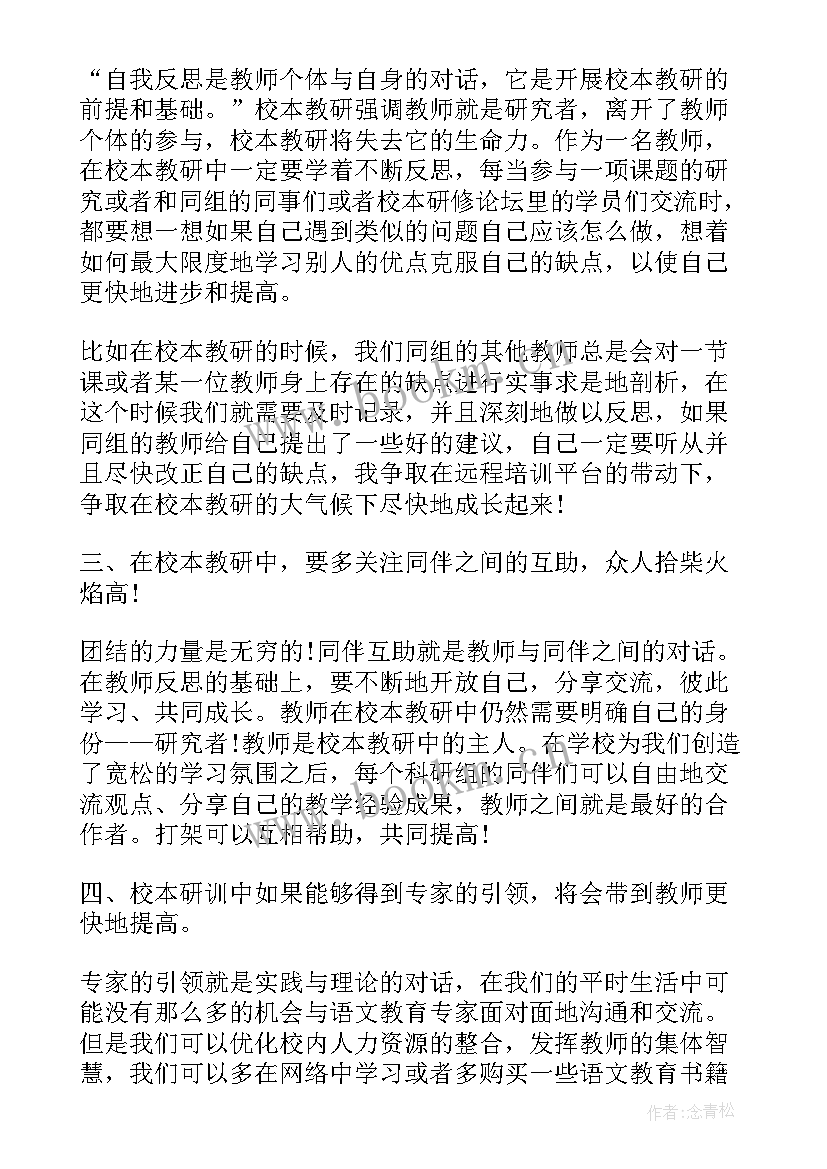 “自我反思是教师个体与自身的对话，它是开展校本教研的前提和基础。”校本教研强调教师就是研究者，离开了教师个体的参与，校本教研将失去它的生命力。作为一名教师，在校本教研中一定要学着不断反思，每当参与一项课题的研究或者和同组的同事们或者校本研修论坛里的学员们交流时，都要想一想如果自己遇到类似的问题自己应该怎么做，想着如何最大限度地学习别人的优点克服自己的缺点，以使自己更快地进步和提高。

比如在校本教研的时候，我们同组的其他教师总是会对一节课或者某一位教师身上存在的缺点进行实事求是地剖析，在这个时候我们就需要及时记录，并且深刻地做以反思，如果同组的教师给自己提出了一些好的建议，自己一定要听从并且尽快改正自己的缺点，我争取在远程培训平台的带动下，争取在校本教研的大气候下尽快地成长起来！

三、在校本教研中，要多关注同伴之间的互助，众人拾柴火焰高！

团结的力量是无穷的!同伴互助就是教师与同伴之间的对话。在教师反思的基础上，要不断地开放自己，分享交流，彼此学习、共同成长。教师在校本教研中仍然需要明确自己的身份——研究者!教师是校本教研中的主人。在学校为我们创造了宽松的学习氛围之后，每个科研组的同伴们可以自由地交流观点、分享自己的教学经验成果，教师之间就是最好的合作者。打架可以互相帮助，共同提高！

四、校本研训中如果能够得到专家的引领，将会带到教师更快地提高。

专家的引领就是实践与理论的对话，在我们的平时生活中可能没有那么多的机会与语文教育专家面对面地沟通和交流。但是我们可以优化校内人力资源的整合，发挥教师的集体智慧，我们可以多在网络中学习或者多购买一些语文教育书籍

作者：念青松